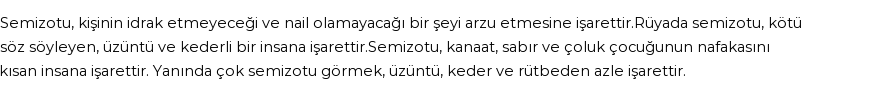 Semizotu, kişinin idrak etmeyeceği ve nail olamayacağı bir şeyi arzu etmesine işarettir.Rüyada semizotu, kötü söz söyleyen, üzüntü ve kederli bir insana işarettir.Semizotu, kanaat, sabır ve çoluk çocuğunun nafakasını kısan insana işarettir. Yanında çok semizotu görmek, üzüntü, keder ve rütbeden azle işarettir.